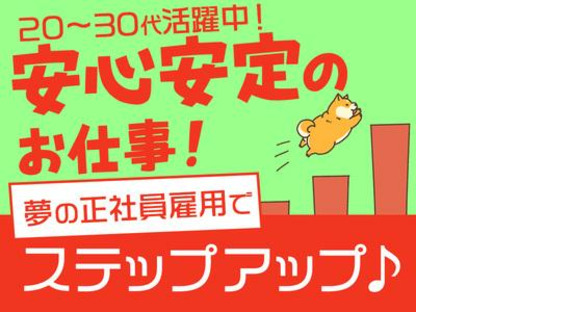 20～30代活躍中！
安心安定のお仕事！
夢の正社員雇用で
ステップアップ♪